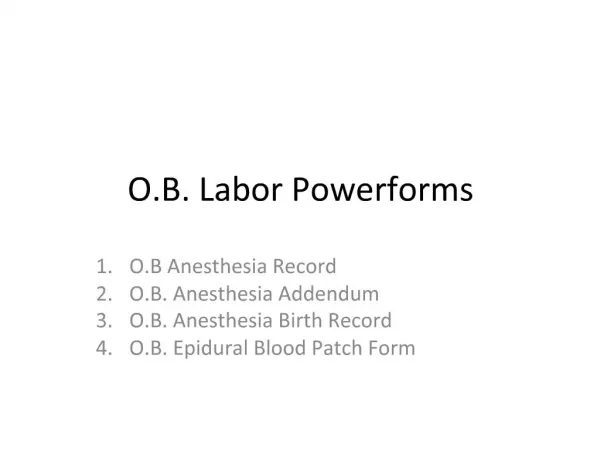 O.B. Labor Powerforms

1. O.B Anesthesia Record
2. O.B. Anesthesia Addendum
3. O.B. Anesthesia Birth Record
4. O.B. Epidural Blood Patch Form